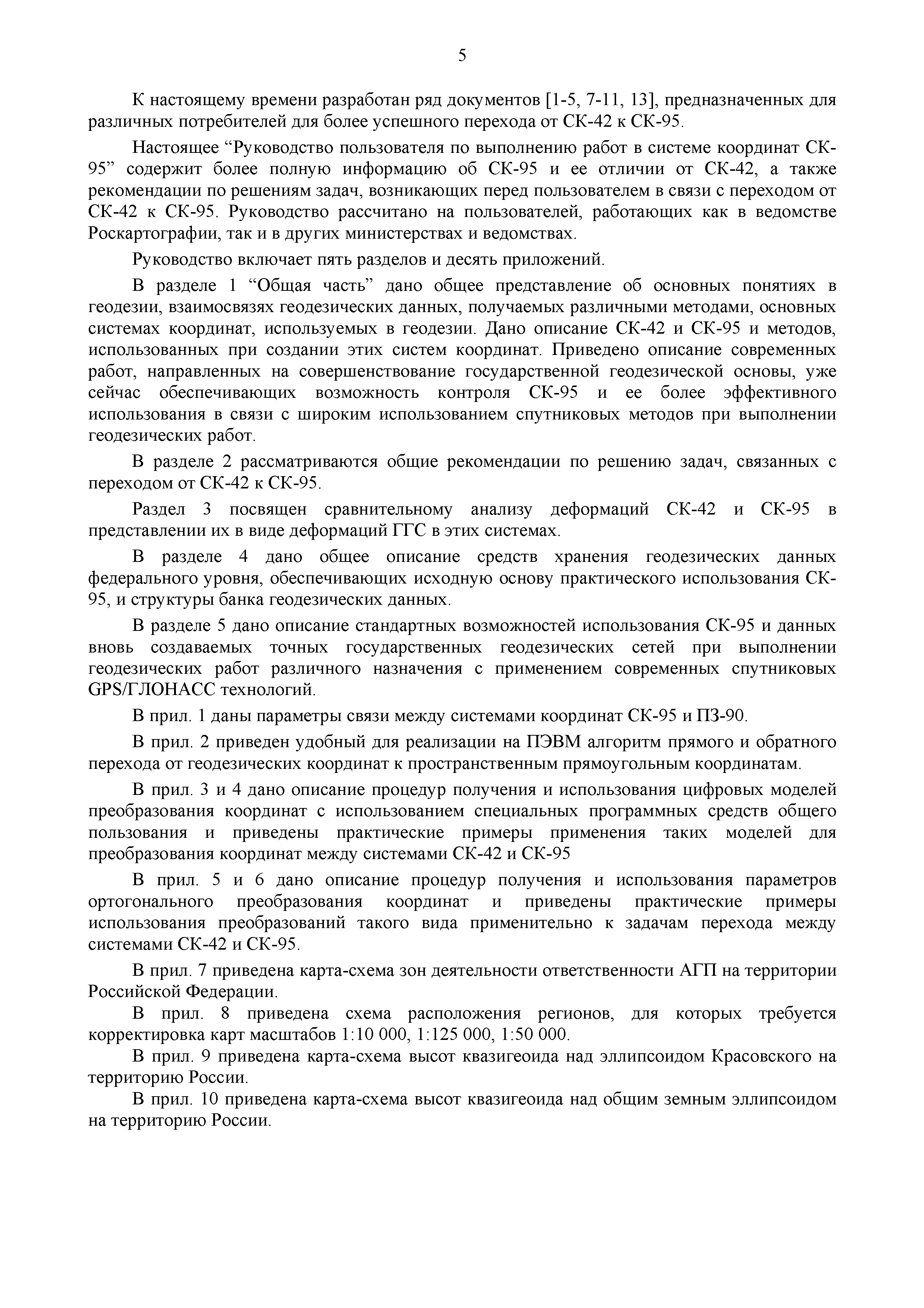 5

К настоящему времени разработан ряд документов [1-5, 7-11, 13], предназначенных для различных потребителей для более успешного перехода от СК-42 к СК-95.

Настоящее “Руководство пользователя по выполнению работ в системе координат СК-95” содержит более полную информацию об СК-95 и ее отличии от СК-42, а также рекомендации по решениям задач, возникающих перед пользователем в связи с переходом от СК-42 к СК-95. Руководство рассчитано на пользователей, работающих как в ведомстве Роскартографии, так и в других министерствах и ведомствах.

Руководство включает пять разделов и десять приложений.

В разделе 1 “Общая часть” дано общее представление об основных понятиях в геодезии, взаимосвязях геодезических данных, получаемых различными методами, основных системах координат, используемых в геодезии. Дано описание СК-42 и СК-95 и методов, использованных при создании этих систем координат. Приведено описание современных работ, направленных на совершенствование государственной геодезической основы, уже сейчас обеспечивающих возможность контроля СК-95 и ее более эффективного использования в связи с широким использованием спутниковых методов при выполнении геодезических работ.

В разделе 2 рассматриваются общие рекомендации по решению задач, связанных с переходом от СК-42 к СК-95.

Раздел 3 посвящен сравнительному анализу деформаций СК-42 и СК-95 в представлении их в виде деформаций ГГС в этих системах.

В разделе 4 дано общее описание средств хранения геодезических данных федерального уровня, обеспечивающих исходную основу практического использования СК-95, и структуры банка геодезических данных.

В разделе 5 дано описание стандартных возможностей использования СК-95 и данных вновь создаваемых точных государственных геодезических сетей при выполнении геодезических работ различного назначения с применением современных спутниковых GPS/ГЛОНАСС технологий.

В прил. 1 даны параметры связи между системами координат СК-95 и ПЗ-90.

В прил. 2 приведен удобный для реализации на ПЭВМ алгоритм прямого и обратного перехода от геодезических координат к пространственным прямоугольным координатам.

В прил. 3 и 4 дано описание процедур получения и использования цифровых моделей преобразования координат с использованием специальных программных средств общего пользования и приведены практические примеры применения таких моделей для преобразования координат между системами СК-42 и СК-95

В прил. 5 и 6 дано описание процедур получения и использования параметров ортогонального преобразования координат и приведены практические примеры использования преобразований такого вида применительно к задачам перехода между системами СК-42 и СК-95.

В прил. 7 приведена карта-схема зон деятельности ответственности АГП на территории Российской Федерации.

В прил. 8 приведена схема расположения регионов, для которых требуется корректировка карт масштабов 1:10 000, 1:125 000, 1:50 000.

В прил. 9 приведена карта-схема высот квазигеоида над эллипсоидом Красовского на территорию России.

В прил. 10 приведена карта-схема высот квазигеоида над общим земным эллипсоидом на территорию России.